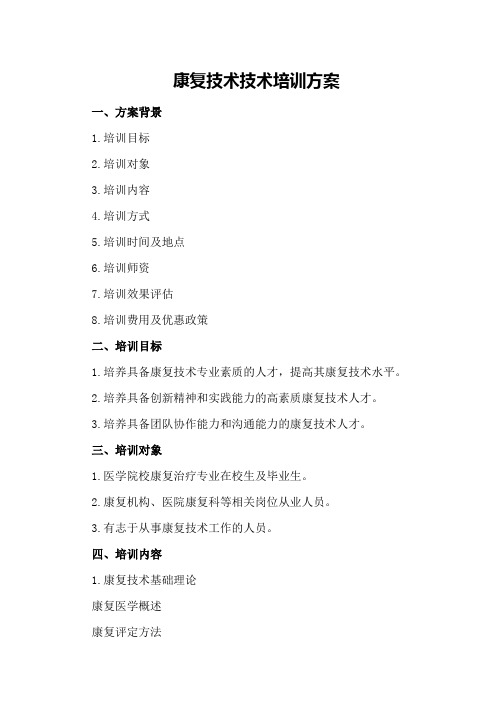 康复技术技术培训方案

一、方案背景

1.培训目标

2.培训对象

3.培训内容

4.培训方式

5.培训时间及地点

6.培训师资

7.培训效果评估

8.培训费用及优惠政策

二、培训目标

1.培养具备康复技术专业素质的人才，提高其康复技术水平。

2.培养具备创新精神和实践能力的高素质康复技术人才。

3.培养具备团队协作能力和沟通能力的康复技术人才。

三、培训对象

1.医学院校康复治疗专业在校生及毕业生。

2.康复机构、医院康复科等相关岗位从业人员。

3.有志于从事康复技术工作的人员。

四、培训内容

1.康复技术基础理论

康复医学概述

康复评定方法